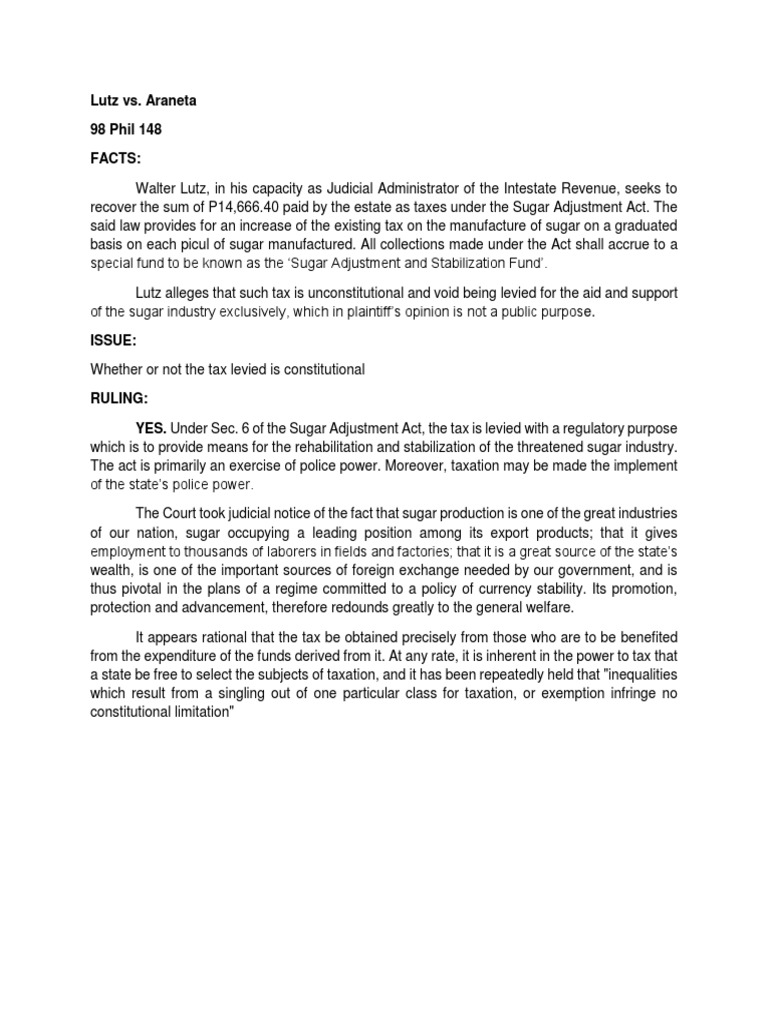 Lutz vs. Araneta

98 Phil 148

FACTS:

Walter Lutz, in his capacity as Judicial Administrator of the Intestate Revenue, seeks to recover the sum of P14,666.40 paid by the estate as taxes under the Sugar Adjustment Act. The said law provides for an increase of the existing tax on the manufacture of sugar on a graduated basis on each picul of sugar manufactured. All collections made under the Act shall accrue to a special fund to be known as the 'Sugar Adjustment and Stabilization Fund'.

Lutz alleges that such tax is unconstitutional and void being levied for the aid and support of the sugar industry exclusively, which in plaintiff's opinion is not a public purpose.

ISSUE:

Whether or not the tax levied is constitutional

RULING:

YES. Under Sec. 6 of the Sugar Adjustment Act, the tax is levied with a regulatory purpose which is to provide means for the rehabilitation and stabilization of the threatened sugar industry. The act is primarily an exercise of police power. Moreover, taxation may be made the implement of the state's police power.

The Court took judicial notice of the fact that sugar production is one of the great industries of our nation, sugar occupying a leading position among its export products; that it gives employment to thousands of laborers in fields and factories; that it is a great source of the state's wealth, is one of the important sources of foreign exchange needed by our government, and is thus pivotal in the plans of a regime committed to a policy of currency stability. Its promotion, protection and advancement, therefore redounds greatly to the general welfare.

It appears rational that the tax be obtained precisely from those who are to be benefited from the expenditure of the funds derived from it. At any rate, it is inherent in the power to tax that a state be free to select the subjects of taxation, and it has been repeatedly held that "inequalities which result from a singling out of one particular class for taxation, or exemption infringe no constitutional limitation"